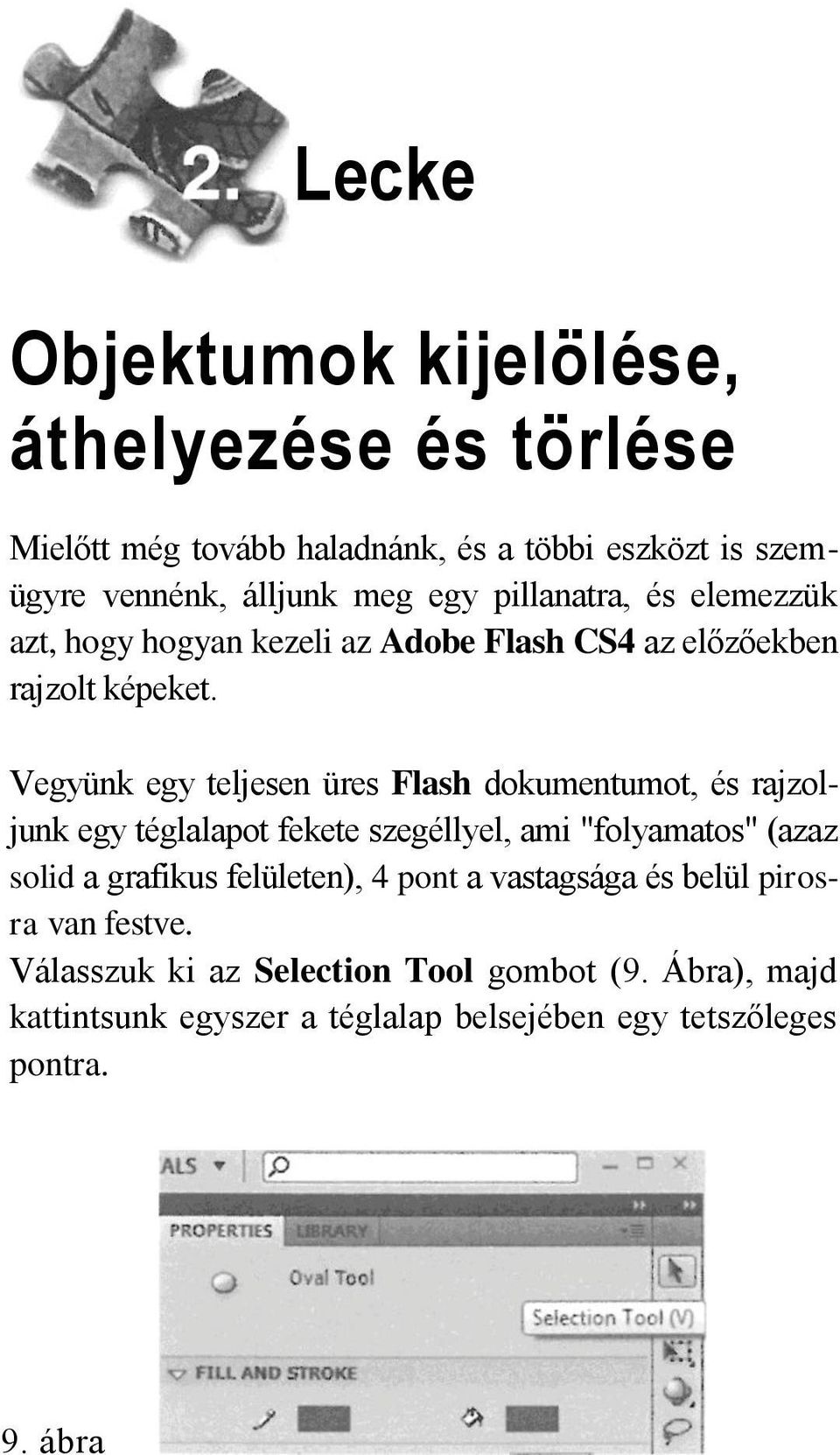 2. Lecke

Objektumok kijelölése, áthelyezése és törlése

Mielőtt még tovább haladnánk, és a többi eszközt is szemügyre vennénk, álljunk meg egy pillanatra, és elemezzük azt, hogy hogyan kezeli az Adobe Flash CS4 az előzőekben rajzolt képeket.

Vegyünk egy teljesen üres Flash dokumentumot, és rajzoljunk egy téglalapot fekete szegéllyel, ami "folyamatos" (azaz solid a grafikus felületen), 4 pont a vastagsága és belül pirosra van festve.
Válasszuk ki az Selection Tool gombot (9. Ábra), majd kattintsunk egyszer a téglalap belsejében egy tetszőleges pontra.

ALS
PROPERTIES LIBRARY
Oval Tool
Selection Tool (V)
FILL AND STROKE

9. ábra